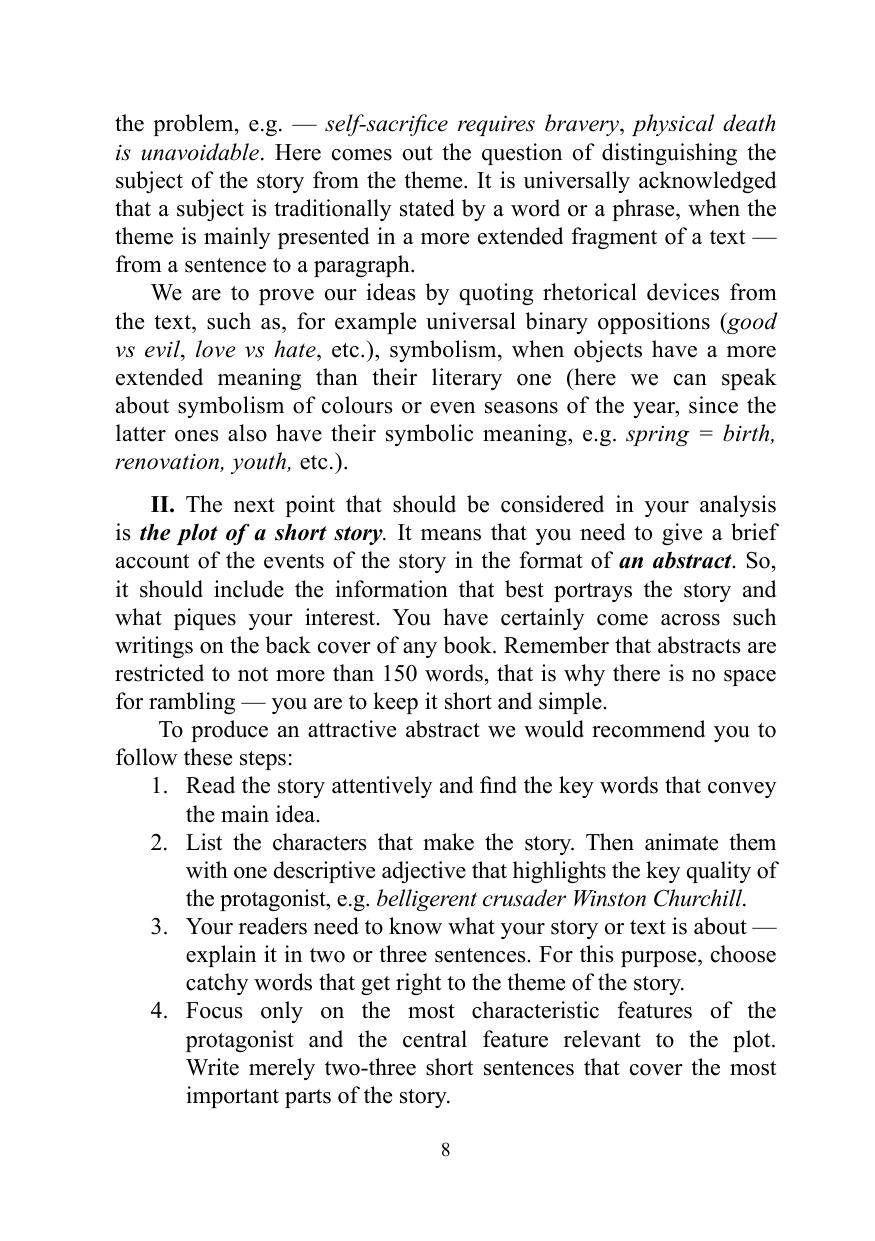 the problem, e.g. — self-sacrifice requires bravery, physical death is unavoidable. Here comes out the question of distinguishing the subject of the story from the theme. It is universally acknowledged that a subject is traditionally stated by a word or a phrase, when the theme is mainly presented in a more extended fragment of a text — from a sentence to a paragraph.

We are to prove our ideas by quoting rhetorical devices from the text, such as, for example universal binary oppositions (good vs evil, love vs hate, etc.), symbolism, when objects have a more extended meaning than their literary one (here we can speak about symbolism of colours or even seasons of the year, since the latter ones also have their symbolic meaning, e.g. spring = birth, renovation, youth, etc.).

II. The next point that should be considered in your analysis is the plot of a short story. It means that you need to give a brief account of the events of the story in the format of an abstract. So, it should include the information that best portrays the story and what piques your interest. You have certainly come across such writings on the back cover of any book. Remember that abstracts are restricted to not more than 150 words, that is why there is no space for rambling — you are to keep it short and simple.

To produce an attractive abstract we would recommend you to follow these steps:
1. Read the story attentively and find the key words that convey the main idea.
2. List the characters that make the story. Then animate them with one descriptive adjective that highlights the key quality of the protagonist, e.g. belligerent crusader Winston Churchill.
3. Your readers need to know what your story or text is about — explain it in two or three sentences. For this purpose, choose catchy words that get right to the theme of the story.
4. Focus only on the most characteristic features of the protagonist and the central feature relevant to the plot. Write merely two-three short sentences that cover the most important parts of the story.

8